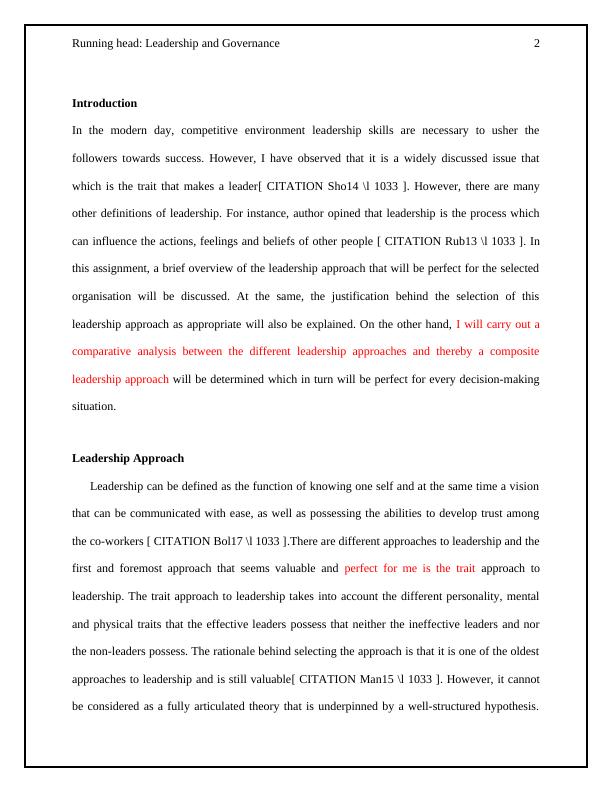 Running head: Leadership and Governance 2

**Introduction**

In the modern day, competitive environment leadership skills are necessary to usher the followers towards success. However, I have observed that it is a widely discussed issue that which is the trait that makes a leader[ CITATION Sho14 \l 1033 ]. However, there are many other definitions of leadership. For instance, author opined that leadership is the process which can influence the actions, feelings and beliefs of other people [ CITATION Rub13 \l 1033 ]. In this assignment, a brief overview of the leadership approach that will be perfect for the selected organisation will be discussed. At the same, the justification behind the selection of this leadership approach as appropriate will also be explained. On the other hand, I will carry out a comparative analysis between the different leadership approaches and thereby a composite leadership approach will be determined which in turn will be perfect for every decision-making situation.

**Leadership Approach**

Leadership can be defined as the function of knowing one self and at the same time a vision that can be communicated with ease, as well as possessing the abilities to develop trust among the co-workers [ CITATION Bol17 \l 1033 ].There are different approaches to leadership and the first and foremost approach that seems valuable and perfect for me is the trait approach to leadership. The trait approach to leadership takes into account the different personality, mental and physical traits that the effective leaders possess that neither the ineffective leaders and nor the non-leaders possess. The rationale behind selecting the approach is that it is one of the oldest approaches to leadership and is still valuable[ CITATION Man15 \l 1033 ]. However, it cannot be considered as a fully articulated theory that is underpinned by a well-structured hypothesis.